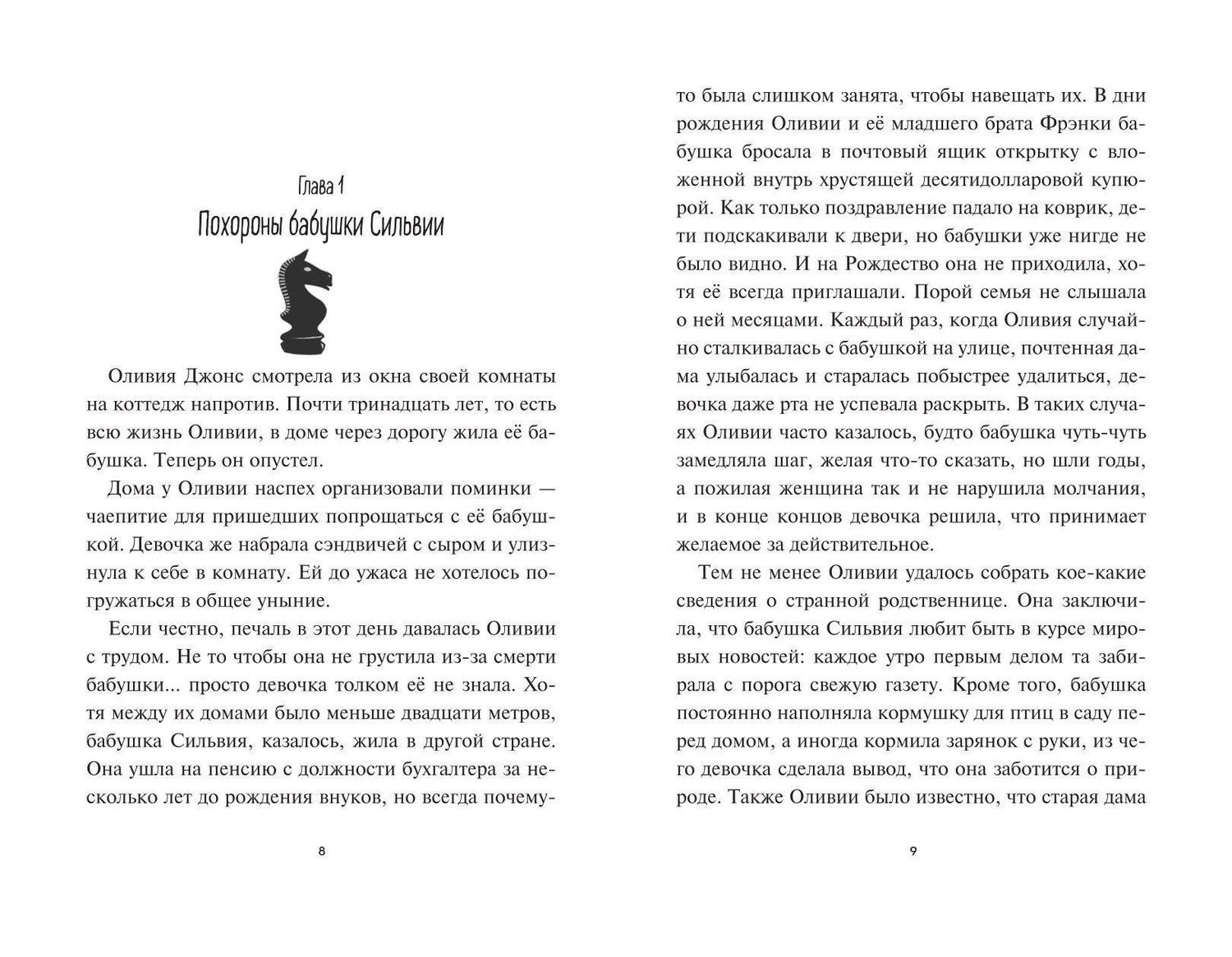 Глава 1
Похороны бабушки Сильвии

Оливия Джонс смотрела из окна своей комнаты на коттедж напротив. Почти тринадцать лет, то есть всю жизнь Оливии, в доме через дорогу жила её бабушка. Теперь он опустел.

Дома у Оливии наспех организовали поминки — чаепитие для пришедших попрощаться с её бабушкой. Девочка же набрала сэндвичей с сыром и улизнула к себе в комнату. Ей до ужаса не хотелось погружаться в общее уныние.

Если честно, печаль в этот день давалась Оливии с трудом. Не то чтобы она не грустила из-за смерти бабушки... просто девочка толком её не знала. Хотя между их домами было меньше двадцати метров, бабушка Сильвия, казалось, жила в другой стране. Она ушла на пенсию с должности бухгалтера за несколько лет до рождения внуков, но всегда почему-

8

то была слишком занята, чтобы навещать их. В дни рождения Оливии и её младшего брата Фрэнки бабушка бросала в почтовый ящик открытку с вложенной внутрь хрустящей десятидолларовой купюрой. Как только поздравление падало на коврик, дети подскакивали к двери, но бабушки уже нигде не было видно. И на Рождество она не приходила, хотя её всегда приглашали. Порой семья не слышала о ней месяцами. Каждый раз, когда Оливия случайно сталкивалась с бабушкой на улице, почтенная дама улыбалась и старалась побыстрее удалиться, девочка даже рта не успевала раскрыть. В таких случаях Оливии часто казалось, будто бабушка чуть-чуть замедляла шаг, желая что-то сказать, но шли годы, а пожилая женщина так и не нарушила молчания, и в конце концов девочка решила, что принимает желаемое за действительное.

Тем не менее Оливии удалось собрать кое-какие сведения о странной родственнице. Она заключила, что бабушка Сильвия любит быть в курсе мировых новостей: каждое утро первым делом та забирала с порога свежую газету. Кроме того, бабушка постоянно наполняла кормушку для птиц в саду перед домом, а иногда кормила зарянок с руки, из чего девочка сделала вывод, что она заботится о природе. Также Оливии было известно, что старая дама

9